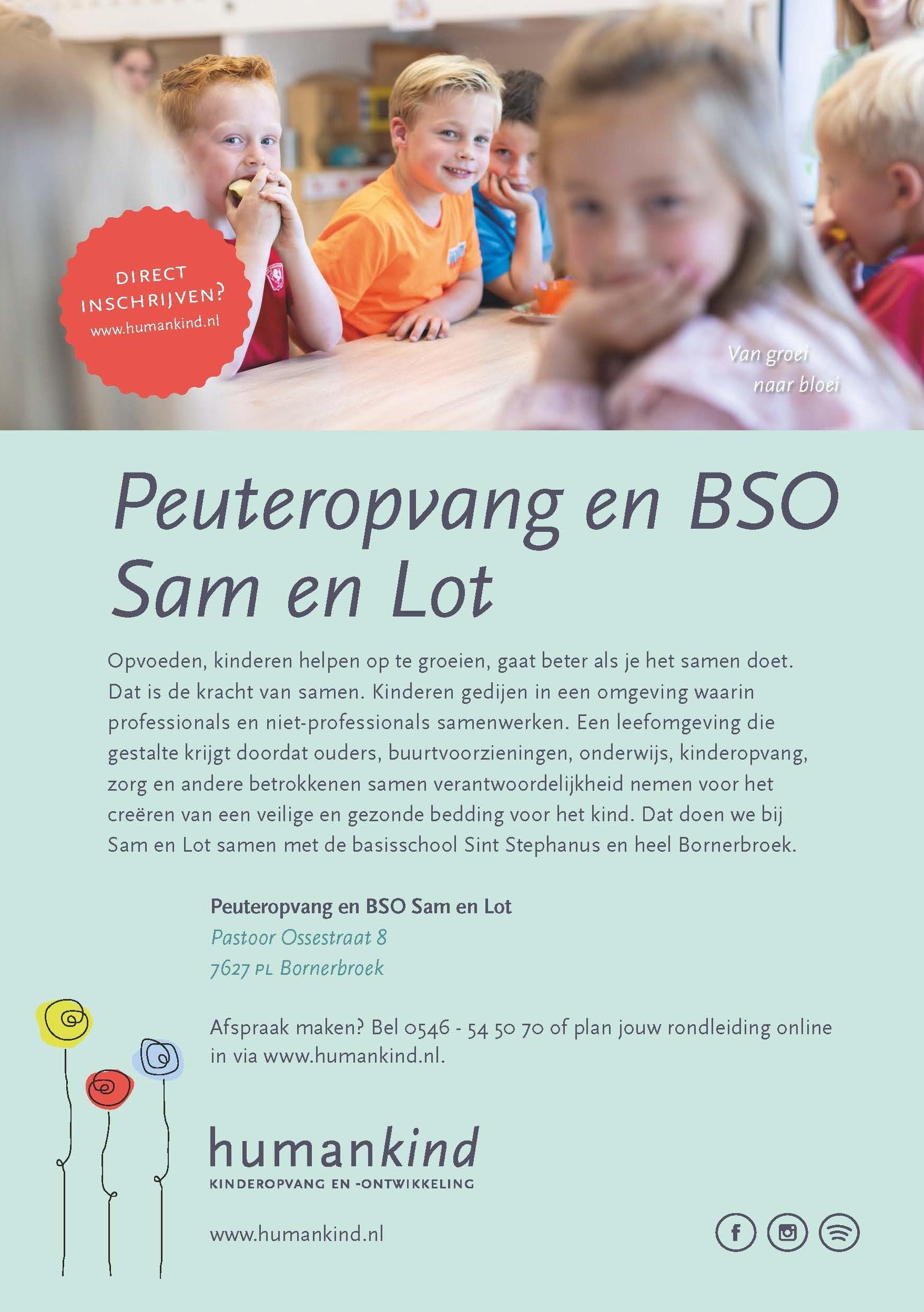 DIRECT INSCHRIJVEN?
www.humankind.nl

Van groei naar bloei

Peuteropvang en BSO Sam en Lot

Opvoeden, kinderen helpen op te groeien, gaat beter als je het samen doet. Dat is de kracht van samen. Kinderen gedijen in een omgeving waarin professionals en niet-professionals samenwerken. Een leefomgeving die gestalte krijgt doordat ouders, buurtvoorzieningen, onderwijs, kinderopvang, zorg en andere betrokkenen samen verantwoordelijkheid nemen voor het creëren van een veilige en gezonde bedding voor het kind. Dat doen we bij Sam en Lot samen met de basisschool Sint Stephanus en heel Bornerbroek.

Peuteropvang en BSO Sam en Lot
Pastoor Ossestraat 8
7627 PL Bornerbroek

Afspraak maken? Bel 0546 - 54 50 70 of plan jouw rondleiding online in via www.humankind.nl.

humankind
KINDEROPVANG EN -ONTWIKKELING

www.humankind.nl